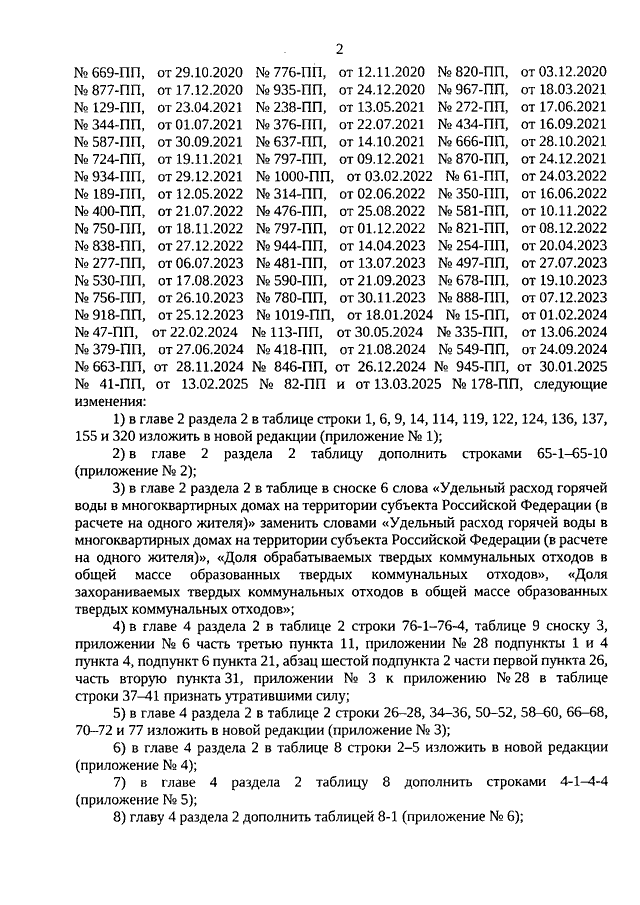 2

№ 669-ПП, от 29.10.2020 № 776-ПП, от 12.11.2020 № 820-ПП, от 03.12.2020 № 877-ПП, от 17.12.2020 № 935-ПП, от 24.12.2020 № 967-ПП, от 18.03.2021 № 129-ПП, от 23.04.2021 № 238-ПП, от 13.05.2021 № 272-ПП, от 17.06.2021 № 344-ПП, от 01.07.2021 № 376-ПП, от 22.07.2021 № 434-ПП, от 16.09.2021 № 587-ПП, от 30.09.2021 № 637-ПП, от 14.10.2021 № 666-ПП, от 28.10.2021 № 724-ПП, от 19.11.2021 № 797-ПП, от 09.12.2021 № 870-ПП, от 24.12.2021 № 934-ПП, от 29.12.2021 № 1000-ПП, от 03.02.2022 № 61-ПП, от 24.03.2022 № 189-ПП, от 12.05.2022 № 314-ПП, от 02.06.2022 № 350-ПП, от 16.06.2022 № 400-ПП, от 21.07.2022 № 476-ПП, от 25.08.2022 № 581-ПП, от 10.11.2022 № 750-ПП, от 18.11.2022 № 797-ПП, от 01.12.2022 № 821-ПП, от 08.12.2022 № 838-ПП, от 27.12.2022 № 944-ПП, от 14.04.2023 № 254-ПП, от 20.04.2023 № 277-ПП, от 06.07.2023 № 481-ПП, от 13.07.2023 № 497-ПП, от 27.07.2023 № 530-ПП, от 17.08.2023 № 590-ПП, от 21.09.2023 № 678-ПП, от 19.10.2023 № 756-ПП, от 26.10.2023 № 780-ПП, от 30.11.2023 № 888-ПП, от 07.12.2023 № 918-ПП, от 25.12.2023 № 1019-ПП, от 18.01.2024 № 15-ПП, от 01.02.2024 № 47-ПП, от 22.02.2024 № 113-ПП, от 30.05.2024 № 335-ПП, от 13.06.2024 № 379-ПП, от 27.06.2024 № 418-ПП, от 21.08.2024 № 549-ПП, от 24.09.2024 № 663-ПП, от 28.11.2024 № 846-ПП, от 26.12.2024 № 945-ПП, от 30.01.2025 № 41-ПП, от 13.02.2025 № 82-ПП и от 13.03.2025 № 178-ПП, следующие изменения:

1) в главе 2 раздела 2 в таблице строки 1, 6, 9, 14, 114, 119, 122, 124, 136, 137, 155 и 320 изложить в новой редакции (приложение № 1);

2) в главе 2 раздела 2 таблицу дополнить строками 65-1–65-10 (приложение № 2);

3) в главе 2 раздела 2 в таблице в сноске 6 слова «Удельный расход горячей воды в многоквартирных домах на территории субъекта Российской Федерации (в расчете на одного жителя)» заменить словами «Удельный расход горячей воды в многоквартирных домах на территории субъекта Российской Федерации (в расчете на одного жителя)», «Доля обрабатываемых твердых коммунальных отходов в общей массе образованных твердых коммунальных отходов», «Доля захораниваемых твердых коммунальных отходов в общей массе образованных твердых коммунальных отходов»;

4) в главе 4 раздела 2 в таблице 2 строки 76-1–76-4, таблице 9 сноску 3, приложении № 6 часть третью пункта 11, приложении № 28 подпункты 1 и 4 пункта 4, подпункт 6 пункта 21, абзац шестой подпункта 2 части первой пункта 26, часть вторую пункта 31, приложении № 3 к приложению № 28 в таблице строки 37–41 признать утратившими силу;

5) в главе 4 раздела 2 в таблице 2 строки 26–28, 34–36, 50–52, 58–60, 66–68, 70–72 и 77 изложить в новой редакции (приложение № 3);

6) в главе 4 раздела 2 в таблице 8 строки 2–5 изложить в новой редакции (приложение № 4);

7) в главе 4 раздела 2 таблицу 8 дополнить строками 4-1–4-4 (приложение № 5);

8) главу 4 раздела 2 дополнить таблицей 8-1 (приложение № 6);